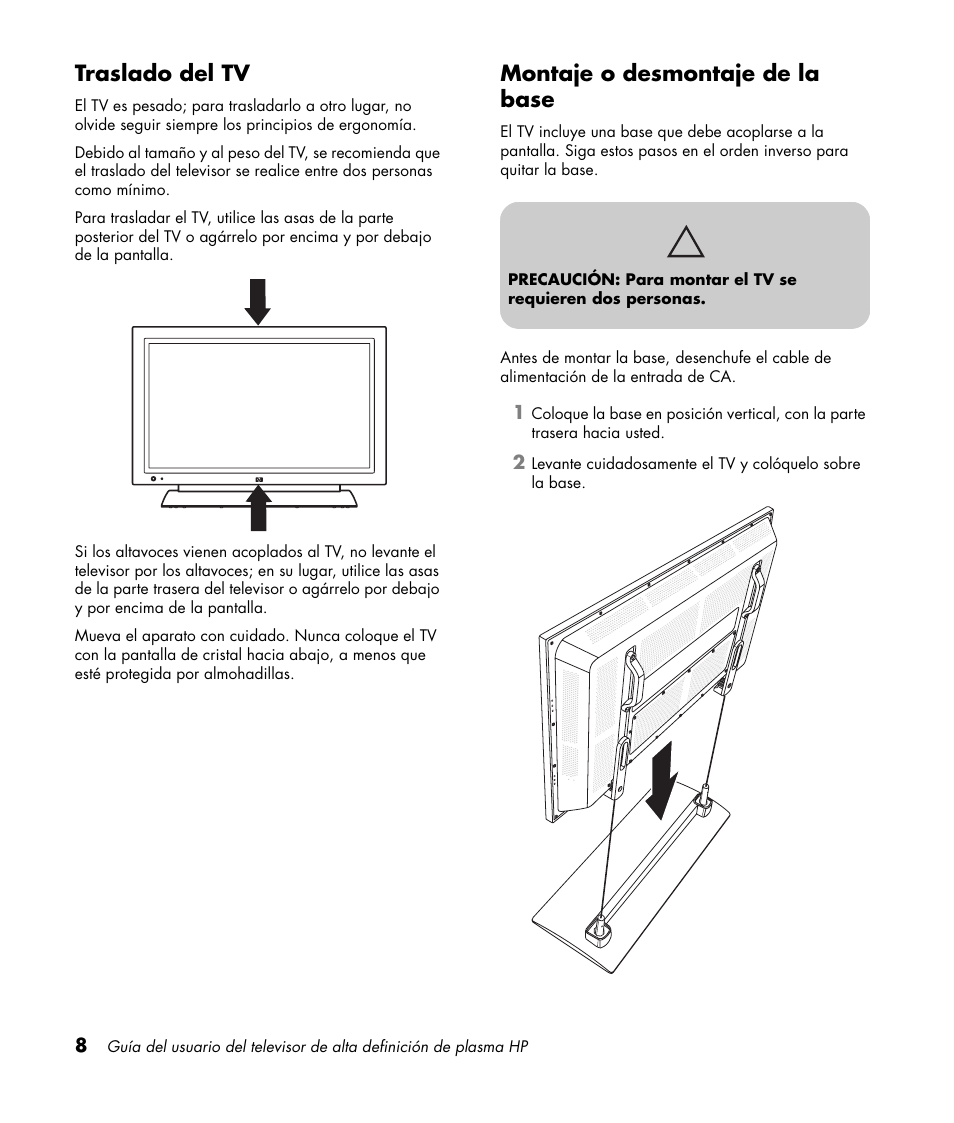 Traslado del TV

El TV es pesado; para trasladarlo a otro lugar, no olvide seguir siempre los principios de ergonomía.

Debido al tamaño y al peso del TV, se recomienda que el traslado del televisor se realice entre dos personas como mínimo.

Para trasladar el TV, utilice las asas de la parte posterior del TV o agárrelo por encima y por debajo de la pantalla.

Si los altavoces vienen acoplados al TV, no levante el televisor por los altavoces; en su lugar, utilice las asas de la parte trasera del televisor o agárrelo por debajo y por encima de la pantalla.

Mueva el aparato con cuidado. Nunca coloque el TV con la pantalla de cristal hacia abajo, a menos que esté protegida por almohadillas.

Montaje o desmontaje de la base

El TV incluye una base que debe acoplarse a la pantalla. Siga estos pasos en el orden inverso para quitar la base.

PRECAUCIÓN: Para montar el TV se requieren dos personas.

Antes de montar la base, desenchufe el cable de alimentación de la entrada de CA.

1 Coloque la base en posición vertical, con la parte trasera hacia usted.

2 Levante cuidadosamente el TV y colóquelo sobre la base.

8 Guía del usuario del televisor de alta definición de plasma HP